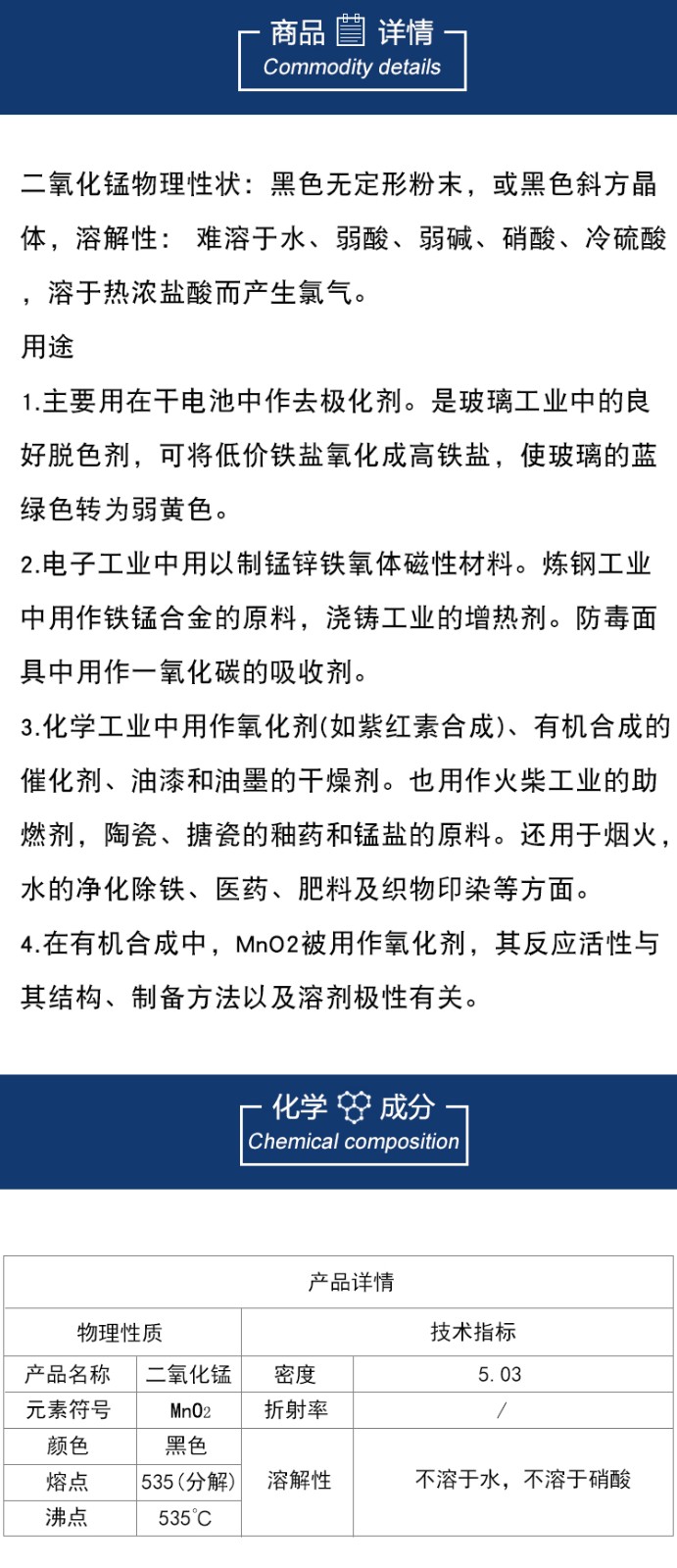 商品 详情
Commodity details

二氧化锰物理性状：黑色无定形粉末，或黑色斜方晶体，溶解性： 难溶于水、弱酸、弱碱、硝酸、冷硫酸，溶于热浓盐酸而产生氯气。

用途

1.主要用在干电池中作去极化剂。是玻璃工业中的良好脱色剂，可将低价铁盐氧化成高铁盐，使玻璃的蓝绿色转为弱黄色。

2.电子工业中用以制锰锌铁氧体磁性材料。炼钢工业中用作铁锰合金的原料，浇铸工业的增热剂。防毒面具中用作一氧化碳的吸收剂。

3.化学工业中用作氧化剂(如紫红素合成)、有机合成的催化剂、油漆和油墨的干燥剂。也用作火柴工业的助燃剂，陶瓷、搪瓷的釉药和锰盐的原料。还用于烟火，水的净化除铁、医药、肥料及织物印染等方面。

4.在有机合成中，MnO2被用作氧化剂，其反应活性与其结构、制备方法以及溶剂极性有关。

化学 成分
Chemical composition

| 产品详情 | | | |
|---|---|---|---|
| 物理性质 | | 技术指标 | |
| 产品名称 | 二氧化锰 | 密度 | 5.03 |
| 元素符号 | $MnO_2$ | 折射率 | / |
| 颜色 | 黑色 | 溶解性 | 不溶于水，不溶于硝酸 |
| 熔点 | 535(分解) | | |
| 沸点 | 535℃ | | |